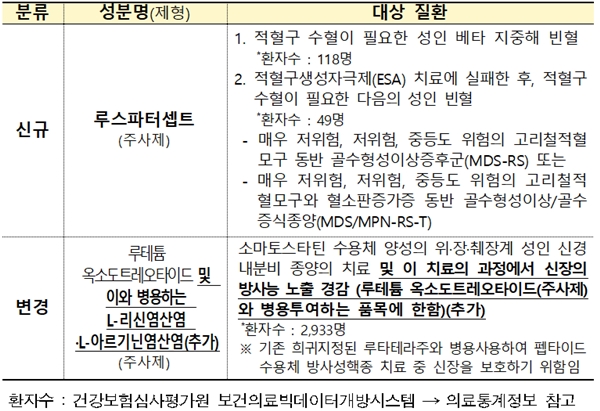 | 분류 | 성분명(제형) | 대상 질환 |
|---|---|---|
| 신규 | 루스파터셉트 (주사제) | 1. 적혈구 수혈이 필요한 성인 베타 지중해 빈혈 *환자수 : 118명 2. 적혈구생성자극제(ESA) 치료에 실패한 후, 적혈구 수혈이 필요한 다음의 성인 빈혈 *환자수 : 49명 - 매우 저위험, 저위험, 중등도 위험의 고리철적혈모구 동반 골수형성이상증후군(MDS-RS) 또는 - 매우 저위험, 저위험, 중등도 위험의 고리철적혈모구와 혈소판증가증 동반 골수형성이상/골수증식종양(MDS/MPN-RS-T) |
| 변경 | 루테튬 옥소도트레오타이드 및 이와 병용하는 L-리신염산염 ·L-아르기닌염산염(추가) (주사제) | 소마토스타틴 수용체 양성의 위·장·췌장계 성인 신경내분비 종양의 치료 및 이 치료의 과정에서 신장의 방사능 노출 경감 (루테튬 옥소도트레오타이드(주사제)와 병용투여하는 품목에 한함)(추가) *환자수 : 2,933명 ※ 기존 희귀지정된 루타테라주와 병용사용하여 펩타이드 수용체 방사성핵종 치료 중 신장을 보호하기 위함임 |

환자수 : 건강보험심사평가원 보건의료빅데이터개방시스템 → 의료통계정보 참고